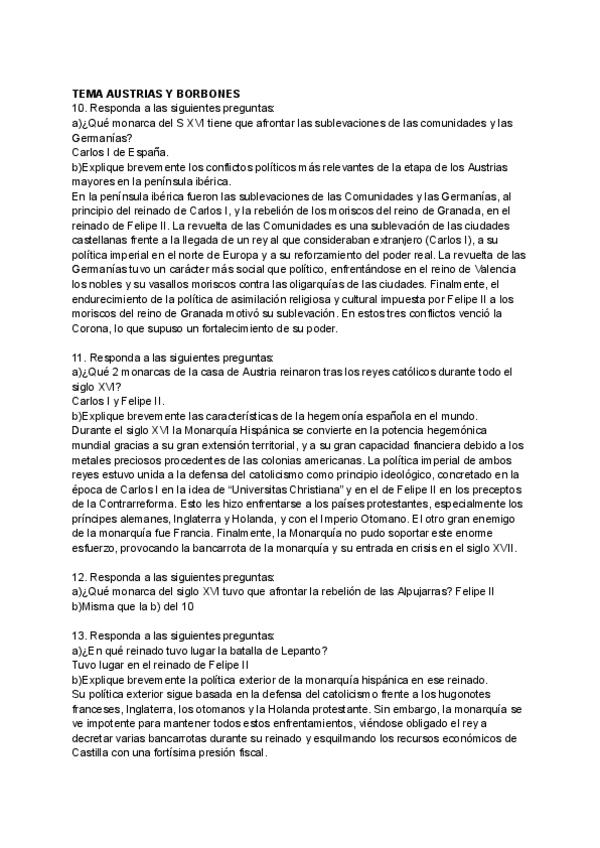 TEMA AUSTRIAS Y BORBONES
10. Responda a las siguientes preguntas:
a)¿Qué monarca del S XVI tiene que afrontar las sublevaciones de las comunidades y las Germanías?
Carlos I de España.
b)Explique brevemente los conflictos políticos más relevantes de la etapa de los Austrias mayores en la península ibérica.
En la península ibérica fueron las sublevaciones de las Comunidades y las Germanías, al principio del reinado de Carlos I, y la rebelión de los moriscos del reino de Granada, en el reinado de Felipe II. La revuelta de las Comunidades es una sublevación de las ciudades castellanas frente a la llegada de un rey al que consideraban extranjero (Carlos I), a su política imperial en el norte de Europa y a su reforzamiento del poder real. La revuelta de las Germanías tuvo un carácter más social que político, enfrentándose en el reino de Valencia los nobles y su vasallos moriscos contra las oligarquías de las ciudades. Finalmente, el endurecimiento de la política de asimilación religiosa y cultural impuesta por Felipe II a los moriscos del reino de Granada motivó su sublevación. En estos tres conflictos venció la Corona, lo que supuso un fortalecimiento de su poder.

11. Responda a las siguientes preguntas:
a)¿Qué 2 monarcas de la casa de Austria reinaron tras los reyes católicos durante todo el siglo XVI?
Carlos I y Felipe II.
b)Explique brevemente las características de la hegemonía española en el mundo.
Durante el siglo XVI la Monarquía Hispánica se convierte en la potencia hegemónica mundial gracias a su gran extensión territorial, y a su gran capacidad financiera debido a los metales preciosos procedentes de las colonias americanas. La política imperial de ambos reyes estuvo unida a la defensa del catolicismo como principio ideológico, concretado en la época de Carlos I en la idea de "Universitas Christiana" y en el de Felipe II en los preceptos de la Contrarreforma. Esto les hizo enfrentarse a los países protestantes, especialmente los príncipes alemanes, Inglaterra y Holanda, y con el Imperio Otomano. El otro gran enemigo de la monarquía fue Francia. Finalmente, la Monarquía no pudo soportar este enorme esfuerzo, provocando la bancarrota de la monarquía y su entrada en crisis en el siglo XVII.

12. Responda a las siguientes preguntas:
a)¿Qué monarca del siglo XVI tuvo que afrontar la rebelión de las Alpujarras? Felipe II
b)Misma que la b) del 10

13. Responda a las siguientes preguntas:
a)¿En qué reinado tuvo lugar la batalla de Lepanto?
Tuvo lugar en el reinado de Felipe II
b)Explique brevemente la política exterior de la monarquía hispánica en ese reinado.
Su política exterior sigue basada en la defensa del catolicismo frente a los hugonotes franceses, Inglaterra, los otomanos y la Holanda protestante. Sin embargo, la monarquía se ve impotente para mantener todos estos enfrentamientos, viéndose obligado el rey a decretar varias bancarrotas durante su reinado y esquilmando los recursos económicos de Castilla con una fortísima presión fiscal.